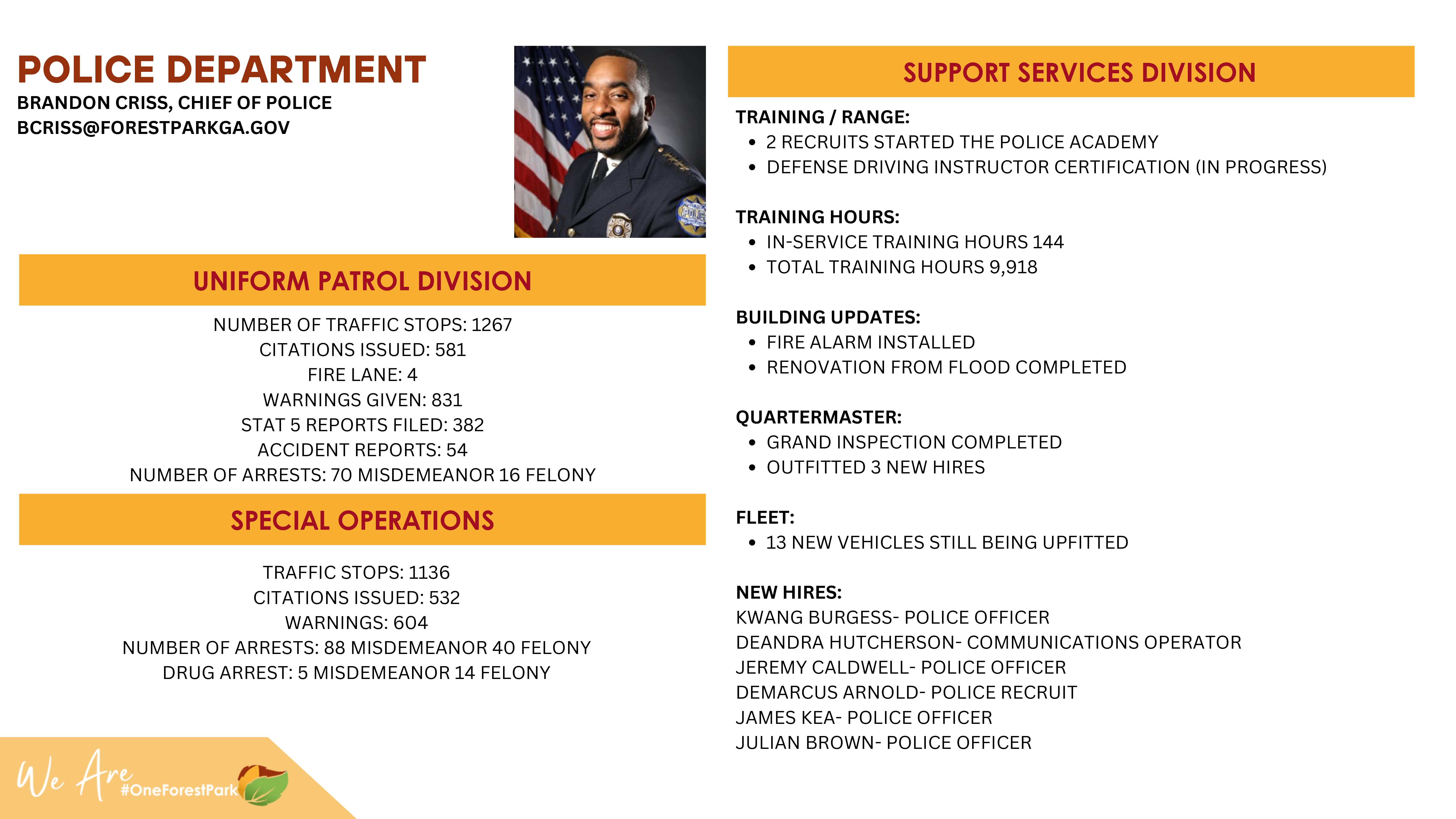 POLICE DEPARTMENT
BRANDON CRISS, CHIEF OF POLICE
BCRISS@FORESTPARKGA.GOV

UNIFORM PATROL DIVISION

NUMBER OF TRAFFIC STOPS: 1267
CITATIONS ISSUED: 581
FIRE LANE: 4
WARNINGS GIVEN: 831
STAT 5 REPORTS FILED: 382
ACCIDENT REPORTS: 54
NUMBER OF ARRESTS: 70 MISDEMEANOR 16 FELONY

SPECIAL OPERATIONS

TRAFFIC STOPS: 1136
CITATIONS ISSUED: 532
WARNINGS: 604
NUMBER OF ARRESTS: 88 MISDEMEANOR 40 FELONY
DRUG ARREST: 5 MISDEMEANOR 14 FELONY

We Are #OneForestPark

SUPPORT SERVICES DIVISION

TRAINING / RANGE:
• 2 RECRUITS STARTED THE POLICE ACADEMY
• DEFENSE DRIVING INSTRUCTOR CERTIFICATION (IN PROGRESS)

TRAINING HOURS:
• IN-SERVICE TRAINING HOURS 144
• TOTAL TRAINING HOURS 9,918

BUILDING UPDATES:
• FIRE ALARM INSTALLED
• RENOVATION FROM FLOOD COMPLETED

QUARTERMASTER:
• GRAND INSPECTION COMPLETED
• OUTFITTED 3 NEW HIRES

FLEET:
• 13 NEW VEHICLES STILL BEING UPFITTED

NEW HIRES:
KWANG BURGESS- POLICE OFFICER
DEANDRA HUTCHERSON- COMMUNICATIONS OPERATOR
JEREMY CALDWELL- POLICE OFFICER
DEMARCUS ARNOLD- POLICE RECRUIT
JAMES KEA- POLICE OFFICER
JULIAN BROWN- POLICE OFFICER